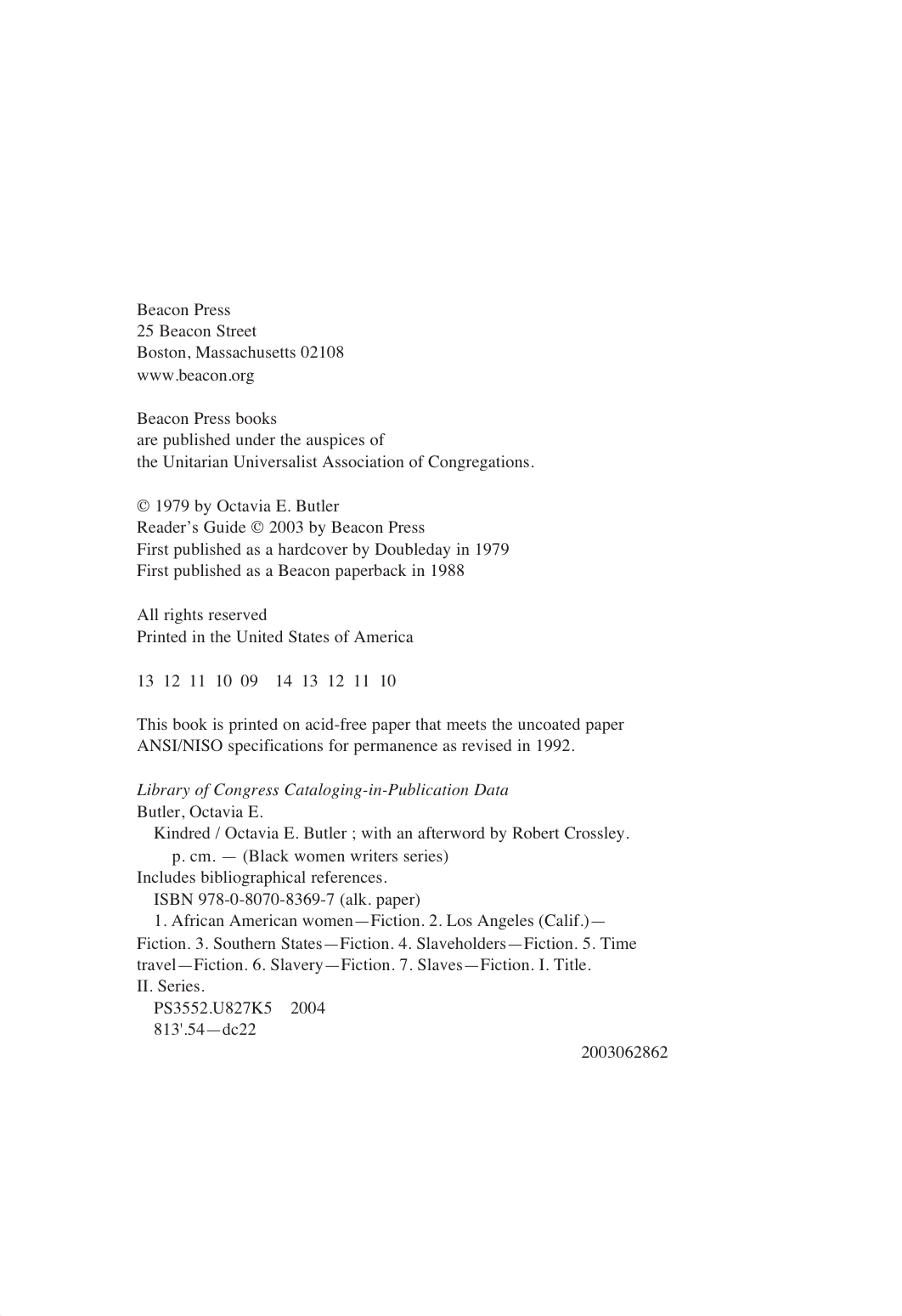 Beacon Press
25 Beacon Street
Boston, Massachusetts 02108
www.beacon.org

Beacon Press books
are published under the auspices of
the Unitarian Universalist Association of Congregations.

© 1979 by Octavia E. Butler
Reader's Guide © 2003 by Beacon Press
First published as a hardcover by Doubleday in 1979
First published as a Beacon paperback in 1988

All rights reserved
Printed in the United States of America

13 12 11 10 09 14 13 12 11 10

This book is printed on acid-free paper that meets the uncoated paper ANSI/NISO specifications for permanence as revised in 1992.

Library of Congress Cataloging-in-Publication Data
Butler, Octavia E.
Kindred / Octavia E. Butler ; with an afterword by Robert Crossley.
p. cm. — (Black women writers series)
Includes bibliographical references.
ISBN 978-0-8070-8369-7 (alk. paper)
1. African American women—Fiction. 2. Los Angeles (Calif.)—Fiction. 3. Southern States—Fiction. 4. Slaveholders—Fiction. 5. Time travel—Fiction. 6. Slavery—Fiction. 7. Slaves—Fiction. I. Title. II. Series.
PS3552.U827K5 2004
813'.54—dc22
2003062862